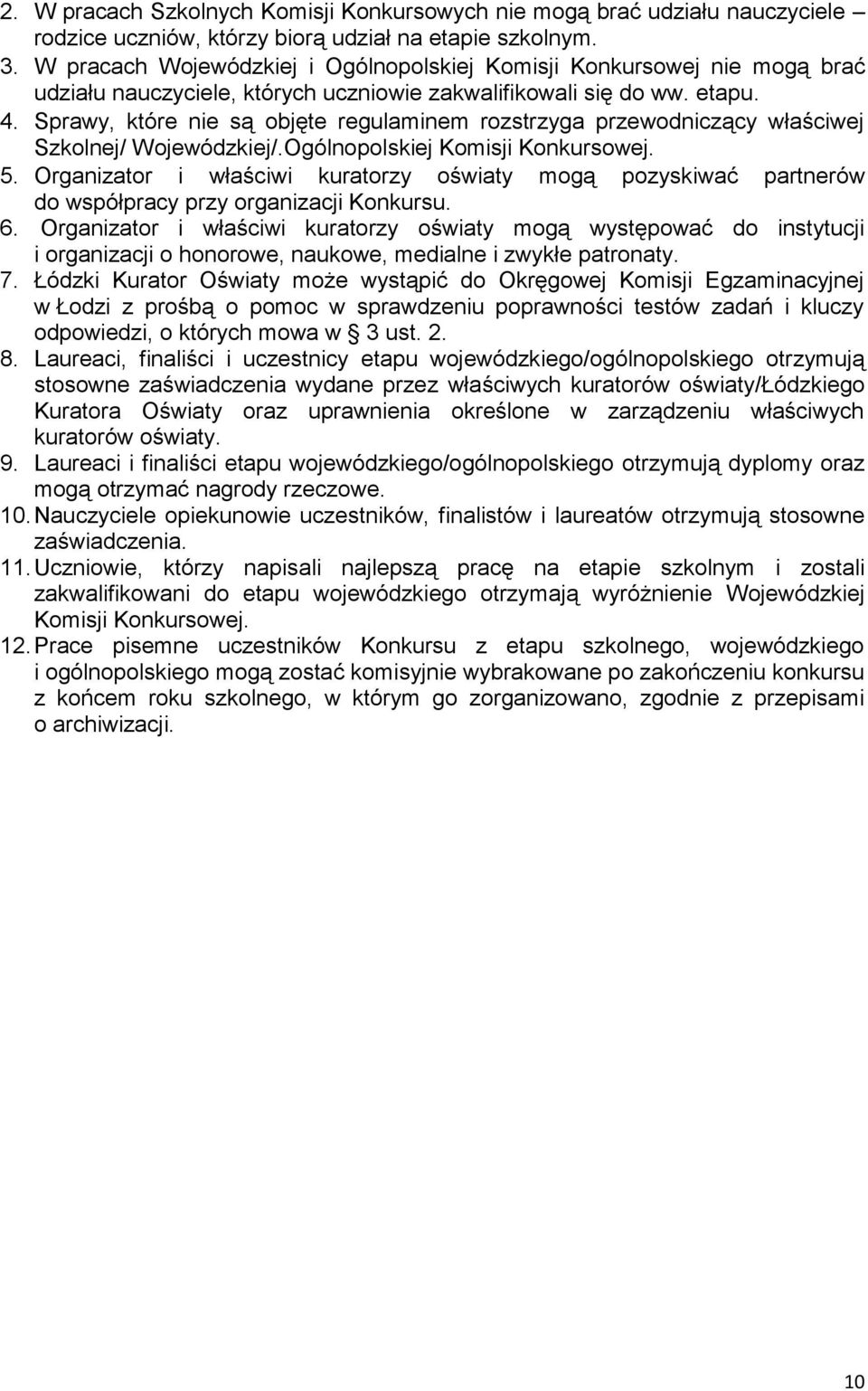 2. W pracach Szkolnych Komisji Konkursowych nie mogą brać udziału nauczyciele – rodzice uczniów, którzy biorą udział na etapie szkolnym.
3. W pracach Wojewódzkiej i Ogólnopolskiej Komisji Konkursowej nie mogą brać udziału nauczyciele, których uczniowie zakwalifikowali się do ww. etapu.
4. Sprawy, które nie są objęte regulaminem rozstrzyga przewodniczący właściwej Szkolnej/ Wojewódzkiej/.Ogólnopolskiej Komisji Konkursowej.
5. Organizator i właściwi kuratorzy oświaty mogą pozyskiwać partnerów do współpracy przy organizacji Konkursu.
6. Organizator i właściwi kuratorzy oświaty mogą występować do instytucji i organizacji o honorowe, naukowe, medialne i zwykłe patronaty.
7. Łódzki Kurator Oświaty może wystąpić do Okręgowej Komisji Egzaminacyjnej w Łodzi z prośbą o pomoc w sprawdzeniu poprawności testów zadań i kluczy odpowiedzi, o których mowa w § 3 ust. 2.
8. Laureaci, finaliści i uczestnicy etapu wojewódzkiego/ogólnopolskiego otrzymują stosowne zaświadczenia wydane przez właściwych kuratorów oświaty/Łódzkiego Kuratora Oświaty oraz uprawnienia określone w zarządzeniu właściwych kuratorów oświaty.
9. Laureaci i finaliści etapu wojewódzkiego/ogólnopolskiego otrzymują dyplomy oraz mogą otrzymać nagrody rzeczowe.
10. Nauczyciele opiekunowie uczestników, finalistów i laureatów otrzymują stosowne zaświadczenia.
11. Uczniowie, którzy napisali najlepszą pracę na etapie szkolnym i zostali zakwalifikowani do etapu wojewódzkiego otrzymają wyróżnienie Wojewódzkiej Komisji Konkursowej.
12. Prace pisemne uczestników Konkursu z etapu szkolnego, wojewódzkiego i ogólnopolskiego mogą zostać komisyjnie wybrakowane po zakończeniu konkursu z końcem roku szkolnego, w którym go zorganizowano, zgodnie z przepisami o archiwizacji.

10